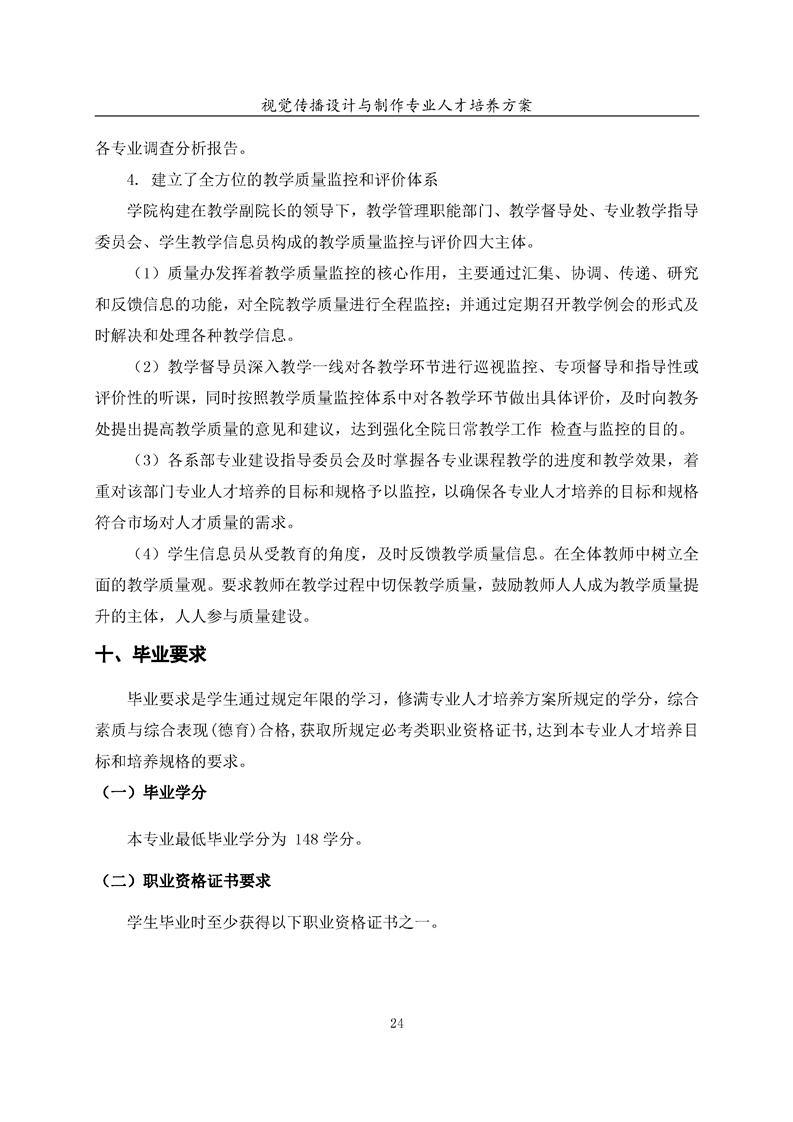 视觉传播设计与制作专业人才培养方案

各专业调查分析报告。

4. 建立了全方位的教学质量监控和评价体系

学院构建在教学副院长的领导下，教学管理职能部门、教学督导处、专业教学指导委员会、学生教学信息员构成的教学质量监控与评价四大主体。

（1）质量办发挥着教学质量监控的核心作用，主要通过汇集、协调、传递、研究和反馈信息的功能，对全院教学质量进行全程监控；并通过定期召开教学例会的形式及时解决和处理各种教学信息。

（2）教学督导员深入教学一线对各教学环节进行巡视监控、专项督导和指导性或评价性的听课，同时按照教学质量监控体系中对各教学环节做出具体评价，及时向教务处提出提高教学质量的意见和建议，达到强化全院日常教学工作 检查与监控的目的。

（3）各系部专业建设指导委员会及时掌握各专业课程教学的进度和教学效果，着重对该部门专业人才培养的目标和规格予以监控，以确保各专业人才培养的目标和规格符合市场对人才质量的需求。

（4）学生信息员从受教育的角度，及时反馈教学质量信息。在全体教师中树立全面的教学质量观。要求教师在教学过程中切保教学质量，鼓励教师人人成为教学质量提升的主体，人人参与质量建设。

十、毕业要求

毕业要求是学生通过规定年限的学习，修满专业人才培养方案所规定的学分，综合素质与综合表现(德育)合格,获取所规定必考类职业资格证书,达到本专业人才培养目标和培养规格的要求。

（一）毕业学分

本专业最低毕业学分为 148 学分。

（二）职业资格证书要求

学生毕业时至少获得以下职业资格证书之一。

24